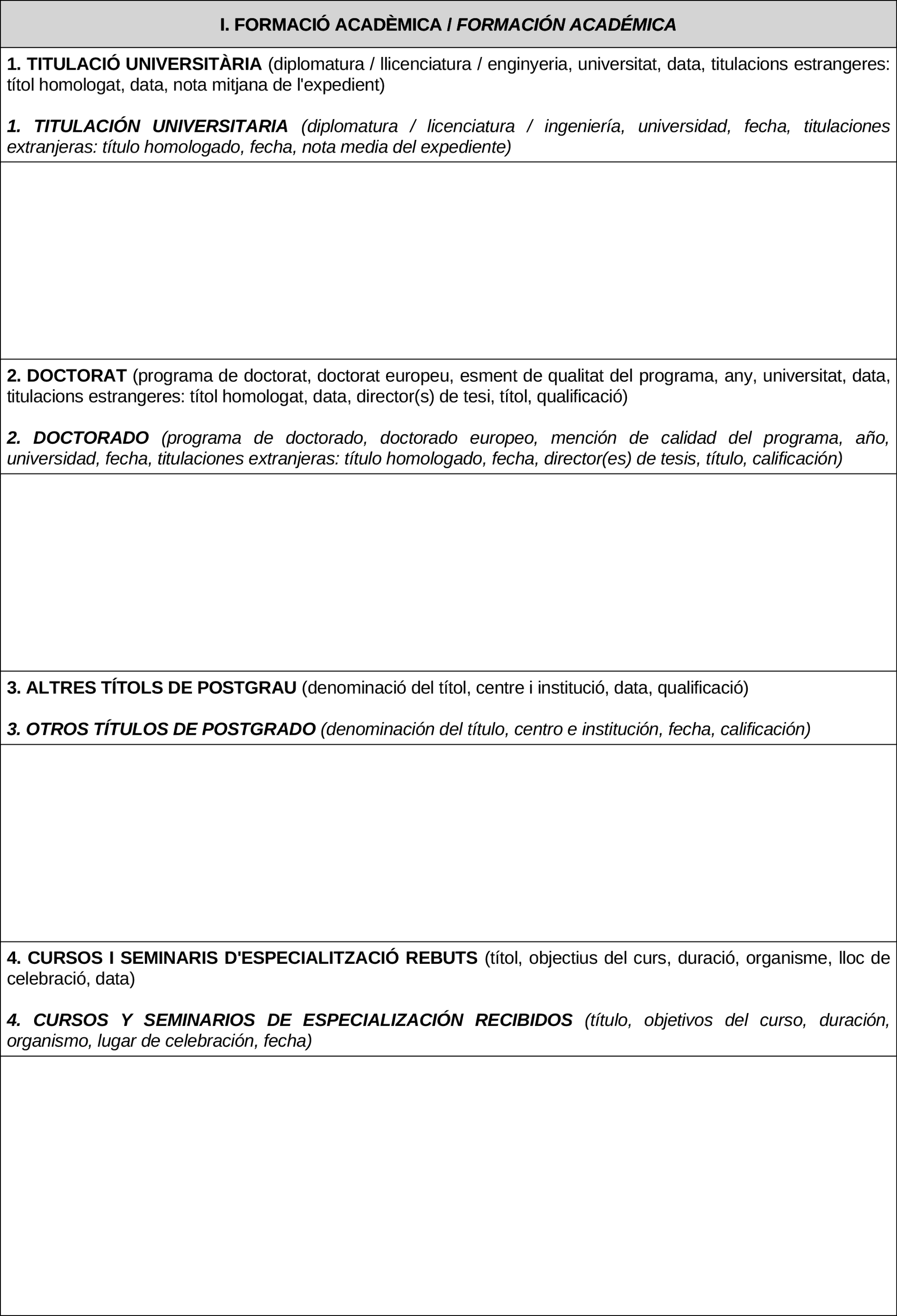 I. FORMACIÓ ACADÈMICA / FORMACIÓN ACADÉMICA

1. TITULACIÓ UNIVERSITÀRIA (diplomatura / llicenciatura / enginyeria, universitat, data, titulacions estrangeres: títol homologat, data, nota mitjana de l'expedient)

1. TITULACIÓN UNIVERSITARIA (diplomatura / licenciatura / ingeniería, universidad, fecha, titulaciones extranjeras: título homologado, fecha, nota media del expediente)

2. DOCTORAT (programa de doctorat, doctorat europeu, esment de qualitat del programa, any, universitat, data, titulacions estrangeres: títol homologat, data, director(s) de tesi, títol, qualificació)

2. DOCTORADO (programa de doctorado, doctorado europeo, mención de calidad del programa, año, universidad, fecha, titulaciones extranjeras: título homologado, fecha, director(es) de tesis, título, calificación)

3. ALTRES TÍTOLS DE POSTGRAU (denominació del títol, centre i institució, data, qualificació)

3. OTROS TÍTULOS DE POSTGRADO (denominación del título, centro e institución, fecha, calificación)

4. CURSOS I SEMINARIS D'ESPECIALITZACIÓ REBUTS (títol, objectius del curs, duració, organisme, lloc de celebració, data)

4. CURSOS Y SEMINARIOS DE ESPECIALIZACIÓN RECIBIDOS (título, objetivos del curso, duración, organismo, lugar de celebración, fecha)